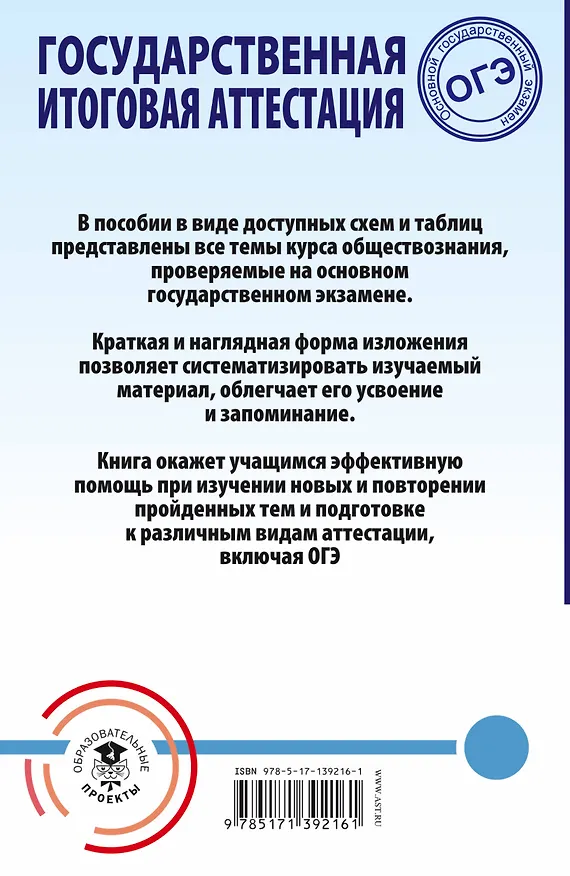 ГОСУДАРСТВЕННАЯ ИТОГОВАЯ АТТЕСТАЦИЯ

Основной государственный экзамен
ОГЭ

В пособии в виде доступных схем и таблиц представлены все темы курса обществознания, проверяемые на основном государственном экзамене.

Краткая и наглядная форма изложения позволяет систематизировать изучаемый материал, облегчает его усвоение и запоминание.

Книга окажет учащимся эффективную помощь при изучении новых и повторении пройденных тем и подготовке к различным видам аттестации, включая ОГЭ

ОБРАЗОВАТЕЛЬНЫЕ ПРОЕКТЫ

ISBN 978-5-17-139216-1

9 785171 392161

WWW.AST.RU